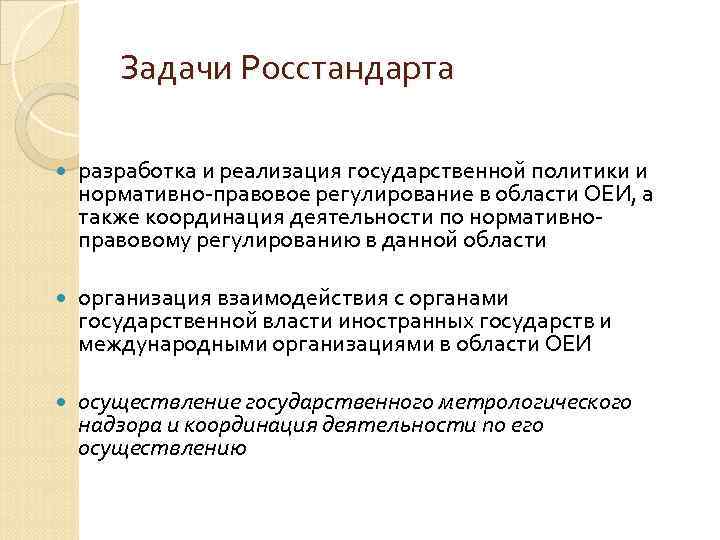 Задачи Росстандарта

разработка и реализация государственной политики и нормативно-правовое регулирование в области ОЕИ, а также координация деятельности по нормативно-правовому регулированию в данной области

организация взаимодействия с органами государственной власти иностранных государств и международными организациями в области ОЕИ

осуществление государственного метрологического надзора и координация деятельности по его осуществлению